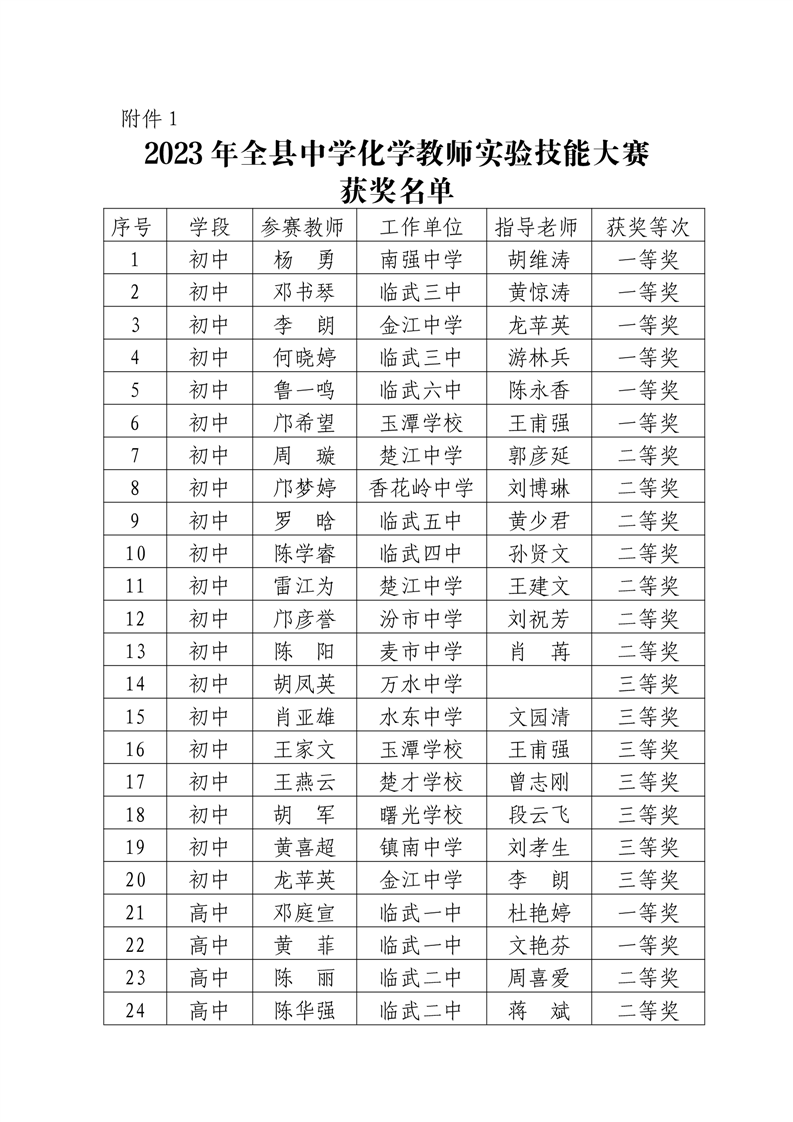 附件 1

2023 年全县中学化学教师实验技能大赛
获奖名单

| 序号 | 学段 | 参赛教师 | 工作单位 | 指导老师 | 获奖等次 |
|---|---|---|---|---|---|
| 1 | 初中 | 杨　勇 | 南强中学 | 胡维涛 | 一等奖 |
| 2 | 初中 | 邓书琴 | 临武三中 | 黄惊涛 | 一等奖 |
| 3 | 初中 | 李　朗 | 金江中学 | 龙苹英 | 一等奖 |
| 4 | 初中 | 何晓婷 | 临武三中 | 游林兵 | 一等奖 |
| 5 | 初中 | 鲁一鸣 | 临武六中 | 陈永香 | 一等奖 |
| 6 | 初中 | 邝希望 | 玉潭学校 | 王甫强 | 一等奖 |
| 7 | 初中 | 周　璇 | 楚江中学 | 郭彦延 | 二等奖 |
| 8 | 初中 | 邝梦婷 | 香花岭中学 | 刘博琳 | 二等奖 |
| 9 | 初中 | 罗　晗 | 临武五中 | 黄少君 | 二等奖 |
| 10 | 初中 | 陈学睿 | 临武四中 | 孙贤文 | 二等奖 |
| 11 | 初中 | 雷江为 | 楚江中学 | 王建文 | 二等奖 |
| 12 | 初中 | 邝彦誉 | 汾市中学 | 刘祝芳 | 二等奖 |
| 13 | 初中 | 陈　阳 | 麦市中学 | 肖　苒 | 二等奖 |
| 14 | 初中 | 胡凤英 | 万水中学 |  | 三等奖 |
| 15 | 初中 | 肖亚雄 | 水东中学 | 文园清 | 三等奖 |
| 16 | 初中 | 王家文 | 玉潭学校 | 王甫强 | 三等奖 |
| 17 | 初中 | 王燕云 | 楚才学校 | 曾志刚 | 三等奖 |
| 18 | 初中 | 胡　军 | 曙光学校 | 段云飞 | 三等奖 |
| 19 | 初中 | 黄喜超 | 镇南中学 | 刘孝生 | 三等奖 |
| 20 | 初中 | 龙苹英 | 金江中学 | 李　朗 | 三等奖 |
| 21 | 高中 | 邓庭宣 | 临武一中 | 杜艳婷 | 一等奖 |
| 22 | 高中 | 黄　菲 | 临武一中 | 文艳芬 | 一等奖 |
| 23 | 高中 | 陈　丽 | 临武二中 | 周喜爱 | 二等奖 |
| 24 | 高中 | 陈华强 | 临武二中 | 蒋　斌 | 二等奖 |